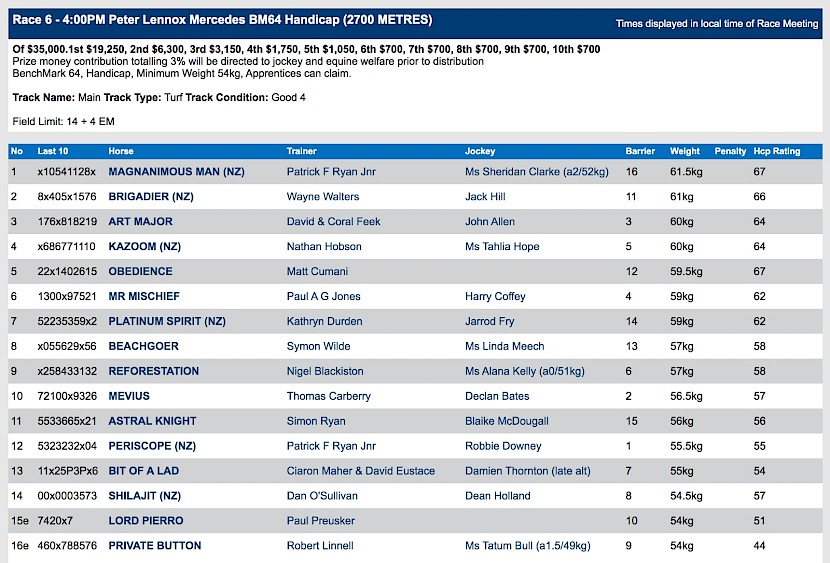 Race 6 - 4:00PM Peter Lennox Mercedes BM64 Handicap (2700 METRES)

Times displayed in local time of Race Meeting

Of $35,000.1st $19,250, 2nd $6,300, 3rd $3,150, 4th $1,750, 5th $1,050, 6th $700, 7th $700, 8th $700, 9th $700, 10th $700
Prize money contribution totalling 3% will be directed to jockey and equine welfare prior to distribution
BenchMark 64, Handicap, Minimum Weight 54kg, Apprentices can claim.

Track Name: Main Track Type: Turf Track Condition: Good 4

Field Limit: 14 + 4 EM

| No | Last 10 | Horse | Trainer | Jockey | Barrier | Weight | Penalty | Hcp Rating |
|---|---|---|---|---|---|---|---|---|
| 1 | x10541128x | MAGNANIMOUS MAN (NZ) | Patrick F Ryan Jnr | Ms Sheridan Clarke (a2/52kg) | 16 | 61.5kg | | 67 |
| 2 | 8x405x1576 | BRIGADIER (NZ) | Wayne Walters | Jack Hill | 11 | 61kg | | 66 |
| 3 | 176x818219 | ART MAJOR | David & Coral Feek | John Allen | 3 | 60kg | | 64 |
| 4 | x686771110 | KAZOOM (NZ) | Nathan Hobson | Ms Tahlia Hope | 5 | 60kg | | 64 |
| 5 | 22x1402615 | OBEDIENCE | Matt Cumani | | 12 | 59.5kg | | 67 |
| 6 | 1300x97521 | MR MISCHIEF | Paul A G Jones | Harry Coffey | 4 | 59kg | | 62 |
| 7 | 52235359x2 | PLATINUM SPIRIT (NZ) | Kathryn Durden | Jarrod Fry | 14 | 59kg | | 62 |
| 8 | x055629x56 | BEACHGOER | Symon Wilde | Ms Linda Meech | 13 | 57kg | | 58 |
| 9 | x258433132 | REFORESTATION | Nigel Blackiston | Ms Alana Kelly (a0/51kg) | 6 | 57kg | | 58 |
| 10 | 72100x9326 | MEVIUS | Thomas Carberry | Declan Bates | 2 | 56.5kg | | 57 |
| 11 | 5533665x21 | ASTRAL KNIGHT | Simon Ryan | Blaike McDougall | 15 | 56kg | | 56 |
| 12 | 5323232x04 | PERISCOPE (NZ) | Patrick F Ryan Jnr | Robbie Downey | 1 | 55.5kg | | 55 |
| 13 | 11x25P3Px6 | BIT OF A LAD | Ciaron Maher & David Eustace | Damien Thornton (late alt) | 7 | 55kg | | 54 |
| 14 | 00x0003573 | SHILAJIT (NZ) | Dan O'Sullivan | Dean Holland | 8 | 54.5kg | | 57 |
| 15e | 7420x7 | LORD PIERRO | Paul Preusker | | 10 | 54kg | | 51 |
| 16e | 460x788576 | PRIVATE BUTTON | Robert Linnell | Ms Tatum Bull (a1.5/49kg) | 9 | 54kg | | 44 |